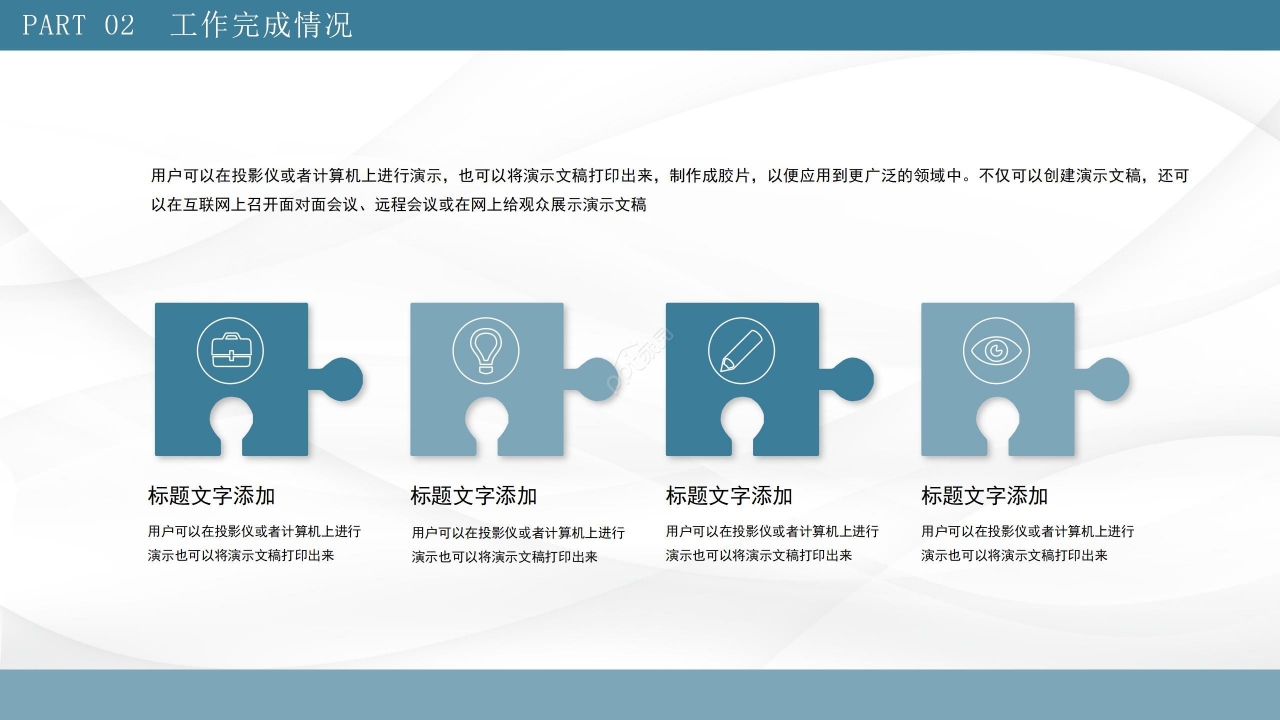 PART 02 工作完成情况

用户可以在投影仪或者计算机上进行演示，也可以将演示文稿打印出来，制作成胶片，以便应用到更广泛的领域中。不仅可以创建演示文稿，还可以在互联网上召开面对面会议、远程会议或在网上给观众展示演示文稿

标题文字添加

用户可以在投影仪或者计算机上进行演示也可以将演示文稿打印出来

标题文字添加

用户可以在投影仪或者计算机上进行演示也可以将演示文稿打印出来

标题文字添加

用户可以在投影仪或者计算机上进行演示也可以将演示文稿打印出来

标题文字添加

用户可以在投影仪或者计算机上进行演示也可以将演示文稿打印出来